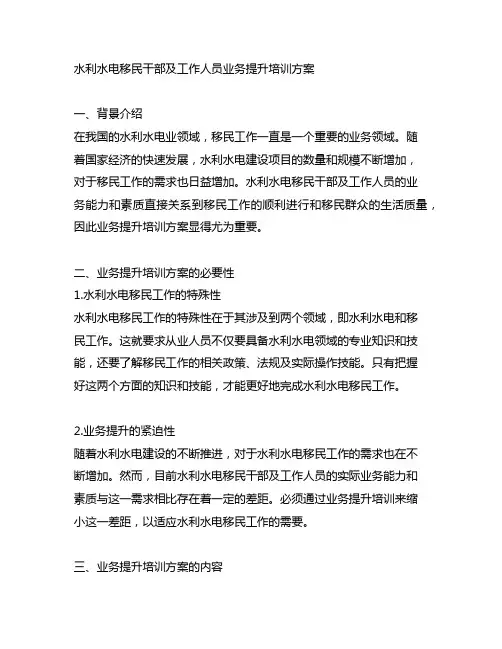 水利水电移民干部及工作人员业务提升培训方案

一、背景介绍
在我国的水利水电业领域，移民工作一直是一个重要的业务领域。随着国家经济的快速发展，水利水电建设项目的数量和规模不断增加，对于移民工作的需求也日益增加。水利水电移民干部及工作人员的业务能力和素质直接关系到移民工作的顺利进行和移民群众的生活质量，因此业务提升培训方案显得尤为重要。

二、业务提升培训方案的必要性
1.水利水电移民工作的特殊性
水利水电移民工作的特殊性在于其涉及到两个领域，即水利水电和移民工作。这就要求从业人员不仅要具备水利水电领域的专业知识和技能，还要了解移民工作的相关政策、法规及实际操作技能。只有把握好这两个方面的知识和技能，才能更好地完成水利水电移民工作。

2.业务提升的紧迫性
随着水利水电建设的不断推进，对于水利水电移民工作的需求也在不断增加。然而，目前水利水电移民干部及工作人员的实际业务能力和素质与这一需求相比存在着一定的差距。必须通过业务提升培训来缩小这一差距，以适应水利水电移民工作的需要。

三、业务提升培训方案的内容